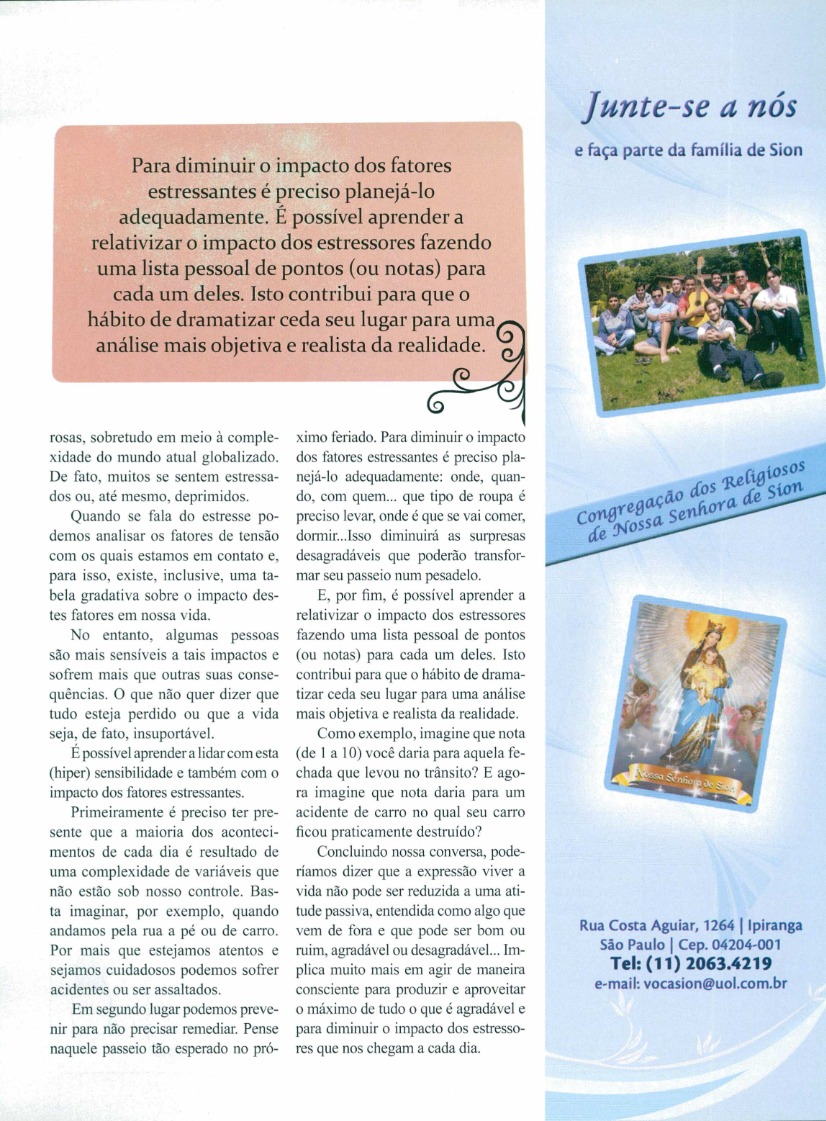 Para diminuir o impacto dos fatores estressantes é preciso planejá-lo adequadamente. É possível aprender a relativizar o impacto dos estressores fazendo uma lista pessoal de pontos (ou notas) para cada um deles. Isto contribui para que o hábito de dramatizar ceda seu lugar para uma análise mais objetiva e realista da realidade.

rosas, sobretudo em meio à complexidade do mundo atual globalizado. De fato, muitos se sentem estressados ou, até mesmo, deprimidos.

Quando se fala do estresse podemos analisar os fatores de tensão com os quais estamos em contato e, para isso, existe, inclusive, uma tabela gradativa sobre o impacto destes fatores em nossa vida.

No entanto, algumas pessoas são mais sensíveis a tais impactos e sofrem mais que outras suas consequências. O que não quer dizer que tudo esteja perdido ou que a vida seja, de fato, insuportável.

É possível aprender a lidar com esta (hiper) sensibilidade e também com o impacto dos fatores estressantes.

Primeiramente é preciso ter presente que a maioria dos acontecimentos de cada dia é resultado de uma complexidade de variáveis que não estão sob nosso controle. Basta imaginar, por exemplo, quando andamos pela rua a pé ou de carro. Por mais que estejamos atentos e sejamos cuidadosos podemos sofrer acidentes ou ser assaltados.

Em segundo lugar podemos prevenir para não precisar remediar. Pense naquele passeio tão esperado no próximo feriado. Para diminuir o impacto dos fatores estressantes é preciso planejá-lo adequadamente: onde, quando, com quem... que tipo de roupa é preciso levar, onde é que se vai comer, dormir...Isso diminuirá as surpresas desagradáveis que poderão transformar seu passeio num pesadelo.

E, por fim, é possível aprender a relativizar o impacto dos estressores fazendo uma lista pessoal de pontos (ou notas) para cada um deles. Isto contribui para que o hábito de dramatizar ceda seu lugar para uma análise mais objetiva e realista da realidade.

Como exemplo, imagine que nota (de 1 a 10) você daria para aquela fechada que levou no trânsito? E agora imagine que nota daria para um acidente de carro no qual seu carro ficou praticamente destruído?

Concluindo nossa conversa, poderíamos dizer que a expressão viver a vida não pode ser reduzida a uma atitude passiva, entendida como algo que vem de fora e que pode ser bom ou ruim, agradável ou desagradável... Implica muito mais em agir de maneira consciente para produzir e aproveitar o máximo de tudo o que é agradável e para diminuir o impacto dos estressores que nos chegam a cada dia.

Junte-se a nós
e faça parte da família de Sion

Congregação dos Religiosos de Nossa Senhora de Sion

Nossa Senhora de Sion

Rua Costa Aguiar, 1264 | Ipiranga
São Paulo | Cep. 04204-001
Tel: (11) 2063.4219
e-mail: vocasion@uol.com.br